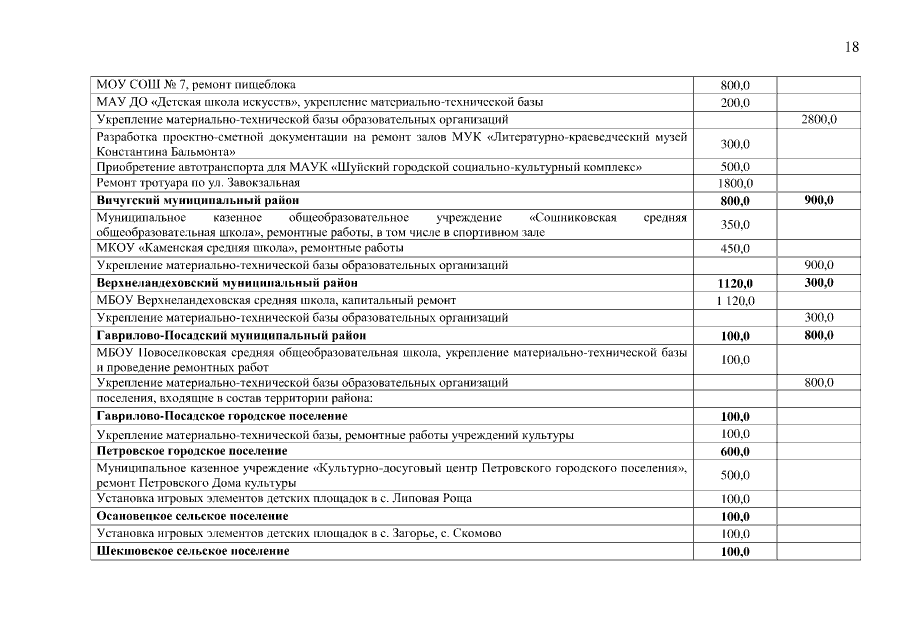 18

| | | |
|---|---|---|
| МОУ СОШ № 7, ремонт пищеблока | 800,0 | |
| МАУ ДО «Детская школа искусств», укрепление материально-технической базы | 200,0 | |
| Укрепление материально-технической базы образовательных организаций | | 2800,0 |
| Разработка проектно-сметной документации на ремонт залов МУК «Литературно-краеведческий музей Константина Бальмонта» | 300,0 | |
| Приобретение автотранспорта для МАУК «Шуйский городской социально-культурный комплекс» | 500,0 | |
| Ремонт тротуара по ул. Завокзальная | 1800,0 | |
| **Вичугский муниципальный район** | **800,0** | **900,0** |
| Муниципальное казенное общеобразовательное учреждение «Сошниковская средняя общеобразовательная школа», ремонтные работы, в том числе в спортивном зале | 350,0 | |
| МКОУ «Каменская средняя школа», ремонтные работы | 450,0 | |
| Укрепление материально-технической базы образовательных организаций | | 900,0 |
| **Верхнеландеховский муниципальный район** | **1120,0** | **300,0** |
| МБОУ Верхнеландеховская средняя школа, капитальный ремонт | 1 120,0 | |
| Укрепление материально-технической базы образовательных организаций | | 300,0 |
| **Гаврилово-Посадский муниципальный район** | **100,0** | **800,0** |
| МБОУ Новоселковская средняя общеобразовательная школа, укрепление материально-технической базы и проведение ремонтных работ | 100,0 | |
| Укрепление материально-технической базы образовательных организаций | | 800,0 |
| поселения, входящие в состав территории района: | | |
| **Гаврилово-Посадское городское поселение** | **100,0** | |
| Укрепление материально-технической базы, ремонтные работы учреждений культуры | 100,0 | |
| **Петровское городское поселение** | **600,0** | |
| Муниципальное казенное учреждение «Культурно-досуговый центр Петровского городского поселения», ремонт Петровского Дома культуры | 500,0 | |
| Установка игровых элементов детских площадок в с. Липовая Роща | 100,0 | |
| **Осановецкое сельское поселение** | **100,0** | |
| Установка игровых элементов детских площадок в с. Загорье, с. Скомово | 100,0 | |
| **Шекшовское сельское поселение** | **100,0** | |